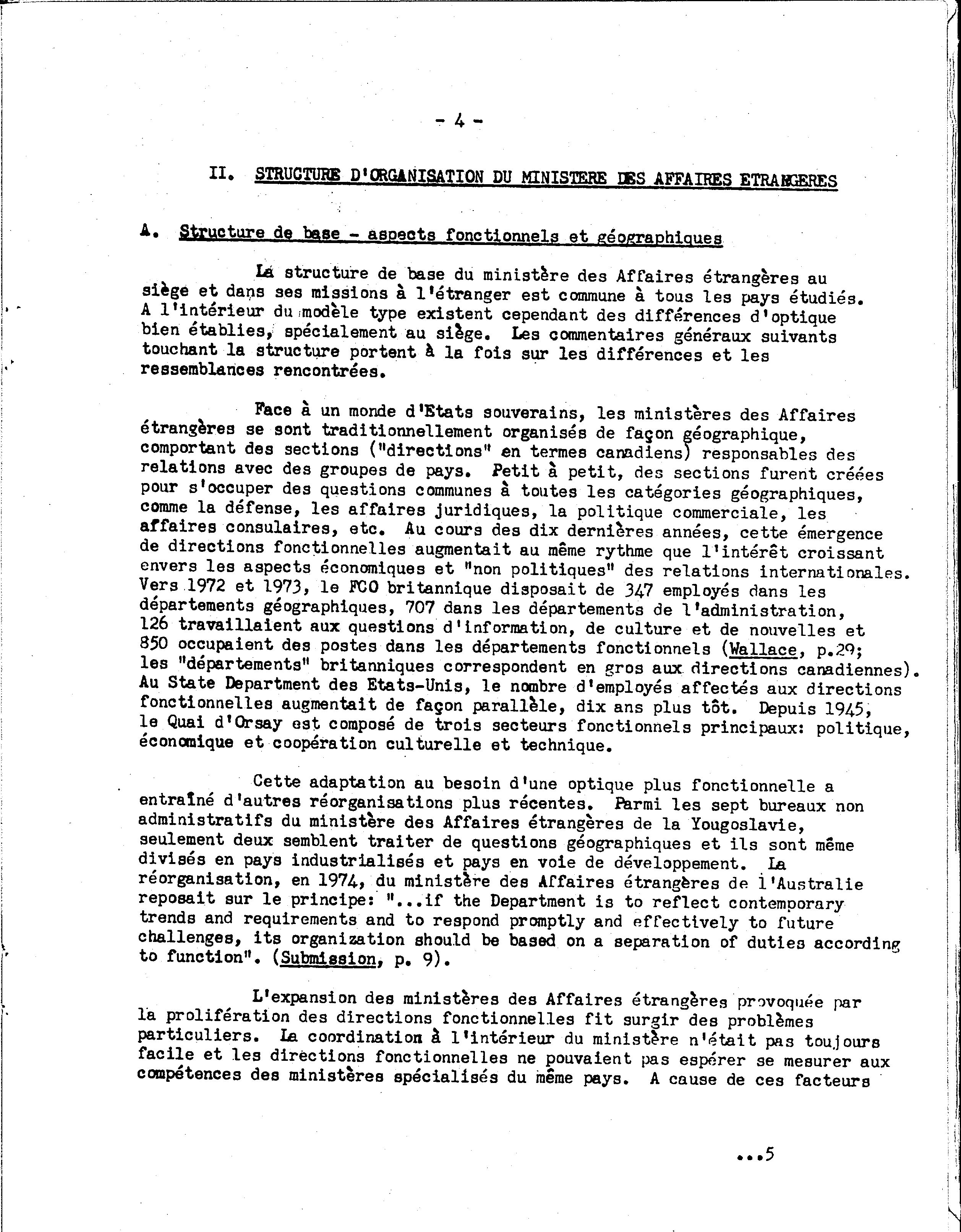 - 4 -

II. STRUCTURE D'ORGANISATION DU MINISTERE DES AFFAIRES ETRANGERES

A. Structure de base - aspects fonctionnels et géographiques

La structure de base du ministère des Affaires étrangères au siège et dans ses missions à l'étranger est commune à tous les pays étudiés. A l'intérieur du modèle type existent cependant des différences d'optique bien établies, spécialement au siège. Les commentaires généraux suivants touchant la structure portent à la fois sur les différences et les ressemblances rencontrées.

Face à un monde d'Etats souverains, les ministères des Affaires étrangères se sont traditionnellement organisés de façon géographique, comportant des sections ("directions" en termes canadiens) responsables des relations avec des groupes de pays. Petit à petit, des sections furent créées pour s'occuper des questions communes à toutes les catégories géographiques, comme la défense, les affaires juridiques, la politique commerciale, les affaires consulaires, etc. Au cours des dix dernières années, cette émergence de directions fonctionnelles augmentait au même rythme que l'intérêt croissant envers les aspects économiques et "non politiques" des relations internationales. Vers 1972 et 1973, le FCO britannique disposait de 347 employés dans les départements géographiques, 707 dans les départements de l'administration, 126 travaillaient aux questions d'information, de culture et de nouvelles et 850 occupaient des postes dans les départements fonctionnels (Wallace, p.29; les "départements" britanniques correspondent en gros aux directions canadiennes). Au State Department des Etats-Unis, le nombre d'employés affectés aux directions fonctionnelles augmentait de façon parallèle, dix ans plus tôt. Depuis 1945, le Quai d'Orsay est composé de trois secteurs fonctionnels principaux: politique, économique et coopération culturelle et technique.

Cette adaptation au besoin d'une optique plus fonctionnelle a entraîné d'autres réorganisations plus récentes. Parmi les sept bureaux non administratifs du ministère des Affaires étrangères de la Yougoslavie, seulement deux semblent traiter de questions géographiques et ils sont même divisés en pays industrialisés et pays en voie de développement. La réorganisation, en 1974, du ministère des Affaires étrangères de l'Australie reposait sur le principe: "...if the Department is to reflect contemporary trends and requirements and to respond promptly and effectively to future challenges, its organization should be based on a separation of duties according to function". (Submission, p. 9).

L'expansion des ministères des Affaires étrangères provoquée par la prolifération des directions fonctionnelles fit surgir des problèmes particuliers. La coordination à l'intérieur du ministère n'était pas toujours facile et les directions fonctionnelles ne pouvaient pas espérer se mesurer aux compétences des ministères spécialisés du même pays. A cause de ces facteurs

...5